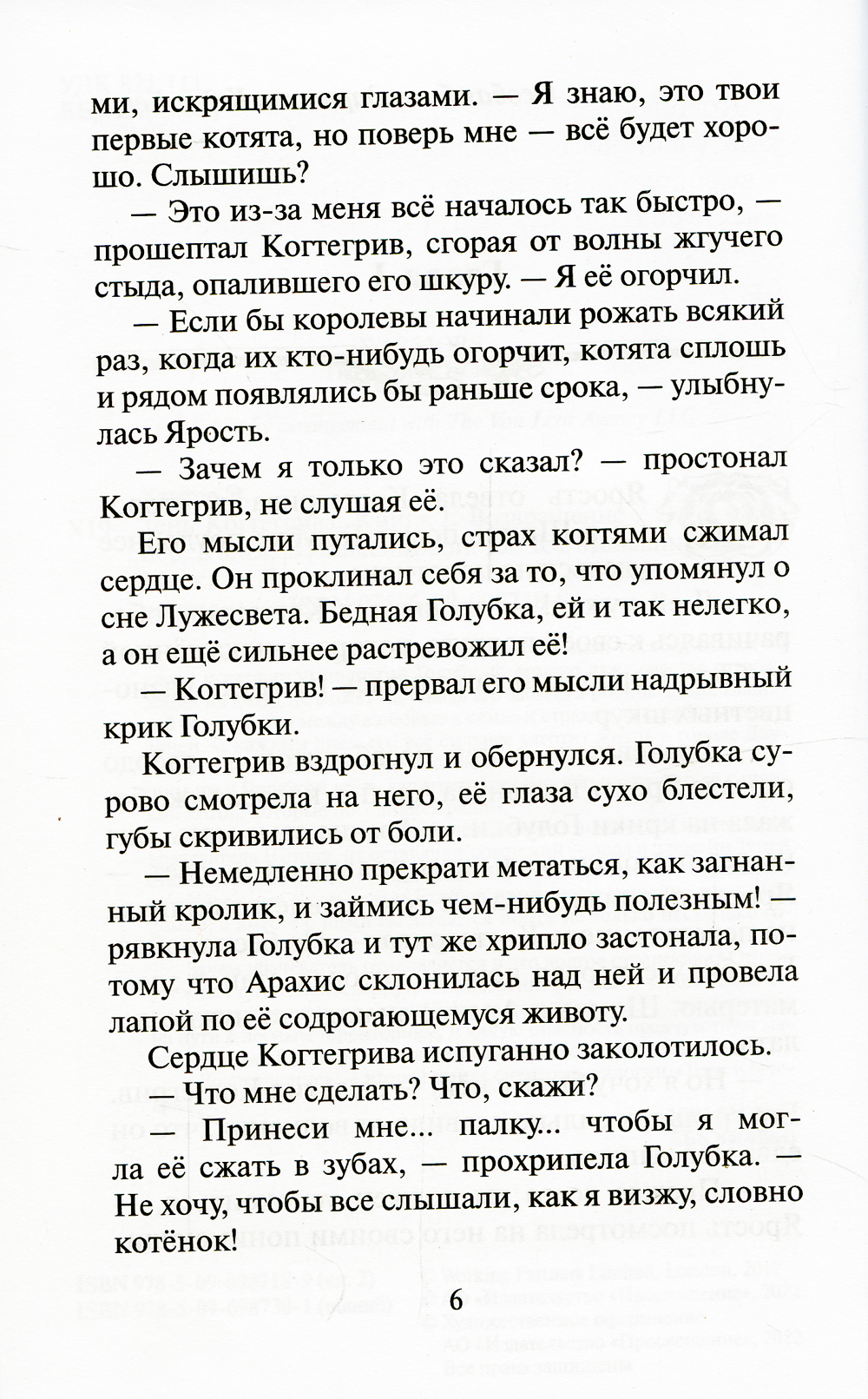 ми, искрящимися глазами. — Я знаю, это твои первые котята, но поверь мне — всё будет хорошо. Слышишь?

— Это из-за меня всё началось так быстро, — прошептал Когтегрив, сгорая от волны жгучего стыда, опалившего его шкуру. — Я её огорчил.

— Если бы королевы начинали рожать всякий раз, когда их кто-нибудь огорчит, котята сплошь и рядом появлялись бы раньше срока, — улыбнулась Ярость.

— Зачем я только это сказал? — простонал Когтегрив, не слушая её.

Его мысли путались, страх когтями сжимал сердце. Он проклинал себя за то, что упомянул о сне Лужесвета. Бедная Голубка, ей и так нелегко, а он ещё сильнее растревожил её!

— Когтегрив! — прервал его мысли надрывный крик Голубки.

Когтегрив вздрогнул и обернулся. Голубка сурово смотрела на него, её глаза сухо блестели, губы скривились от боли.

— Немедленно прекрати метаться, как загнанный кролик, и займись чем-нибудь полезным! — рявкнула Голубка и тут же хрипло застонала, потому что Арахис склонилась над ней и провела лапой по её содрогающемуся животу.

Сердце Когтегрива испуганно заколотилось.

— Что мне сделать? Что, скажи?

— Принеси мне... палку... чтобы я могла её сжать в зубах, — прохрипела Голубка. — Не хочу, чтобы все слышали, как я визжу, словно котёнок!

6